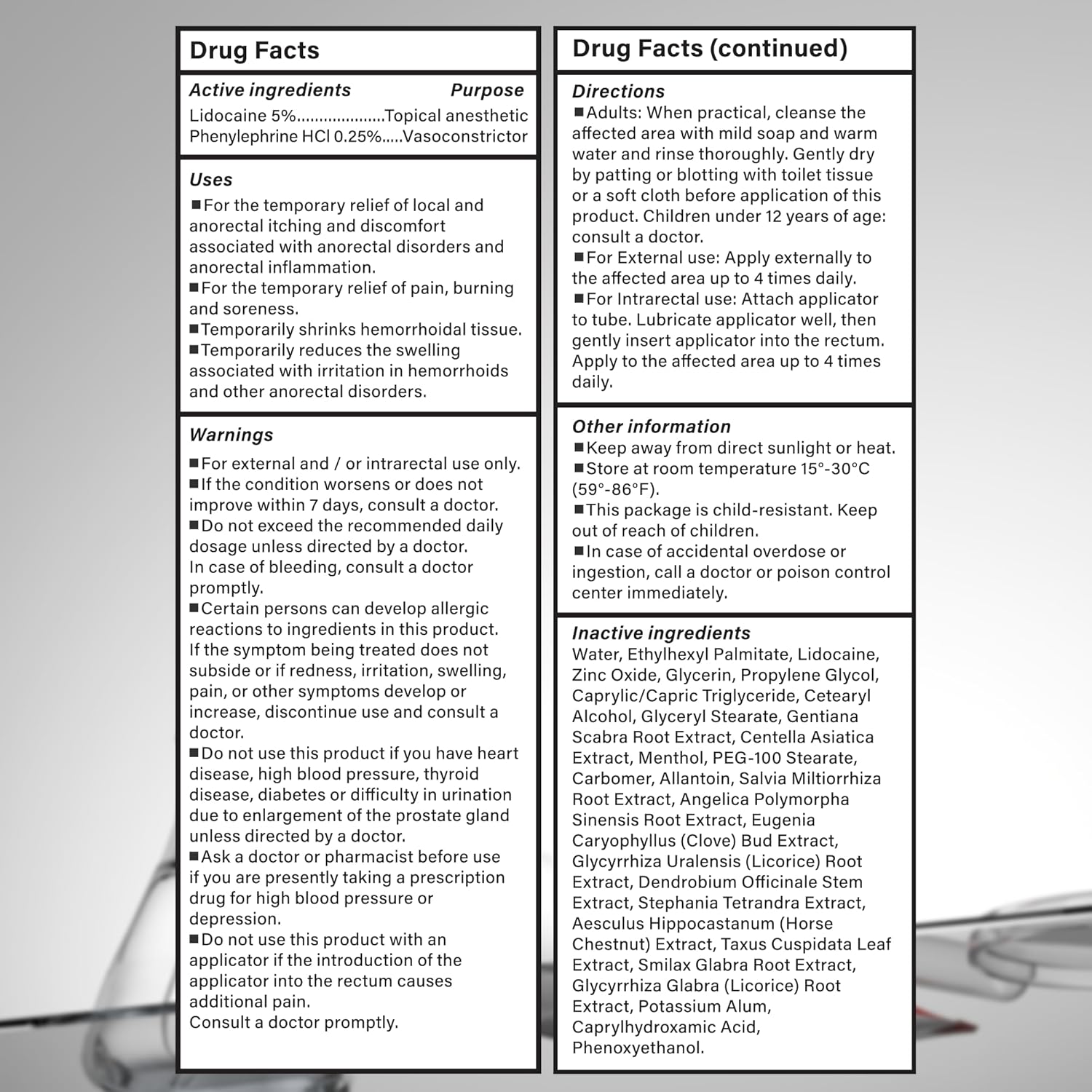 Drug Facts

Active ingredients Purpose
Lidocaine 5%...................Topical anesthetic
Phenylephrine HCl 0.25%.....Vasoconstrictor

Uses
■For the temporary relief of local and anorectal itching and discomfort associated with anorectal disorders and anorectal inflammation.
■For the temporary relief of pain, burning and soreness.
■Temporarily shrinks hemorrhoidal tissue.
■Temporarily reduces the swelling associated with irritation in hemorrhoids and other anorectal disorders.

Warnings
■For external and / or intrarectal use only.
■If the condition worsens or does not improve within 7 days, consult a doctor.
■Do not exceed the recommended daily dosage unless directed by a doctor.
In case of bleeding, consult a doctor promptly.
■Certain persons can develop allergic reactions to ingredients in this product.
If the symptom being treated does not subside or if redness, irritation, swelling, pain, or other symptoms develop or increase, discontinue use and consult a doctor.
■Do not use this product if you have heart disease, high blood pressure, thyroid disease, diabetes or difficulty in urination due to enlargement of the prostate gland unless directed by a doctor.
■Ask a doctor or pharmacist before use if you are presently taking a prescription drug for high blood pressure or depression.
■Do not use this product with an applicator if the introduction of the applicator into the rectum causes additional pain.
Consult a doctor promptly.

Drug Facts (continued)

Directions
■Adults: When practical, cleanse the affected area with mild soap and warm water and rinse thoroughly. Gently dry by patting or blotting with toilet tissue or a soft cloth before application of this product. Children under 12 years of age: consult a doctor.
■For External use: Apply externally to the affected area up to 4 times daily.
■For Intrarectal use: Attach applicator to tube. Lubricate applicator well, then gently insert applicator into the rectum. Apply to the affected area up to 4 times daily.

Other information
■Keep away from direct sunlight or heat.
■Store at room temperature 15°-30°C (59°-86°F).
■This package is child-resistant. Keep out of reach of children.
■In case of accidental overdose or ingestion, call a doctor or poison control center immediately.

Inactive ingredients
Water, Ethylhexyl Palmitate, Lidocaine, Zinc Oxide, Glycerin, Propylene Glycol, Caprylic/Capric Triglyceride, Cetearyl Alcohol, Glyceryl Stearate, Gentiana Scabra Root Extract, Centella Asiatica Extract, Menthol, PEG-100 Stearate, Carbomer, Allantoin, Salvia Miltiorrhiza Root Extract, Angelica Polymorpha Sinensis Root Extract, Eugenia Caryophyllus (Clove) Bud Extract, Glycyrrhiza Uralensis (Licorice) Root Extract, Dendrobium Officinale Stem Extract, Stephania Tetrandra Extract, Aesculus Hippocastanum (Horse Chestnut) Extract, Taxus Cuspidata Leaf Extract, Smilax Glabra Root Extract, Glycyrrhiza Glabra (Licorice) Root Extract, Potassium Alum, Caprylhydroxamic Acid, Phenoxyethanol.